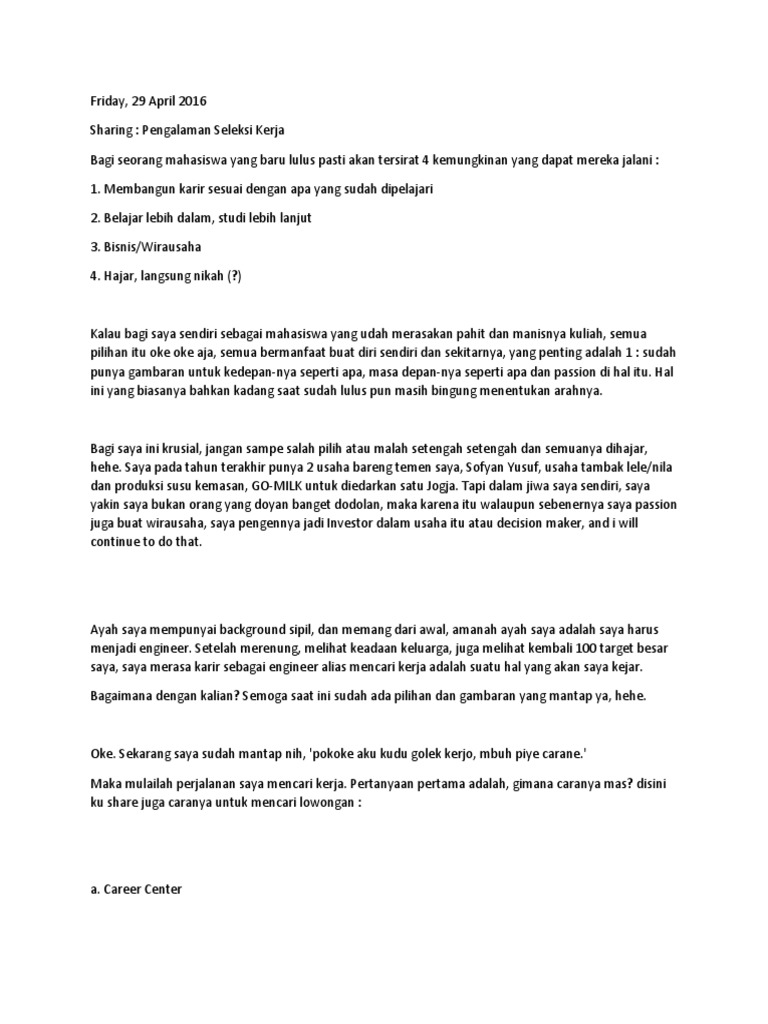 Friday, 29 April 2016

Sharing : Pengalaman Seleksi Kerja

Bagi seorang mahasiswa yang baru lulus pasti akan tersirat 4 kemungkinan yang dapat mereka jalani :

1. Membangun karir sesuai dengan apa yang sudah dipelajari

2. Belajar lebih dalam, studi lebih lanjut

3. Bisnis/Wirausaha

4. Hajar, langsung nikah (?)

Kalau bagi saya sendiri sebagai mahasiswa yang udah merasakan pahit dan manisnya kuliah, semua pilihan itu oke oke aja, semua bermanfaat buat diri sendiri dan sekitarnya, yang penting adalah 1 : sudah punya gambaran untuk kedepan-nya seperti apa, masa depan-nya seperti apa dan passion di hal itu. Hal ini yang biasanya bahkan kadang saat sudah lulus pun masih bingung menentukan arahnya.

Bagi saya ini krusial, jangan sampe salah pilih atau malah setengah setengah dan semuanya dihajar, hehe. Saya pada tahun terakhir punya 2 usaha bareng temen saya, Sofyan Yusuf, usaha tambak lele/nila dan produksi susu kemasan, GO-MILK untuk diedarkan satu Jogja. Tapi dalam jiwa saya sendiri, saya yakin saya bukan orang yang doyan banget dodolan, maka karena itu walaupun sebenernya saya passion juga buat wirausaha, saya pengennya jadi Investor dalam usaha itu atau decision maker, and i will continue to do that.

Ayah saya mempunyai background sipil, dan memang dari awal, amanah ayah saya adalah saya harus menjadi engineer. Setelah merenung, melihat keadaan keluarga, juga melihat kembali 100 target besar saya, saya merasa karir sebagai engineer alias mencari kerja adalah suatu hal yang akan saya kejar.

Bagaimana dengan kalian? Semoga saat ini sudah ada pilihan dan gambaran yang mantap ya, hehe.

Oke. Sekarang saya sudah mantap nih, 'pokoke aku kudu golek kerjo, mbuh piye carane.'

Maka mulailah perjalanan saya mencari kerja. Pertanyaan pertama adalah, gimana caranya mas? disini ku share juga caranya untuk mencari lowongan :

a. Career Center